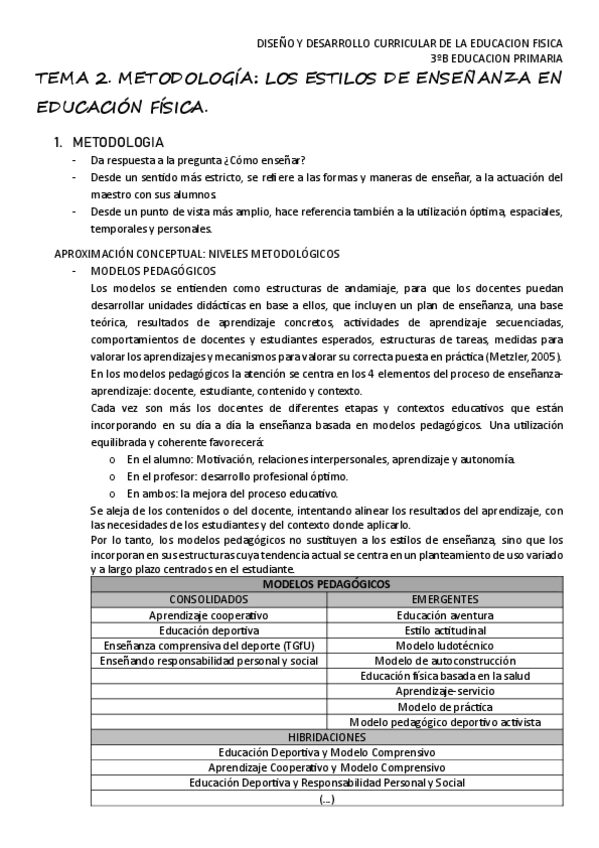 DISEÑO Y DESARROLLO CURRICULAR DE LA EDUCACION FISICA
3ºB EDUCACION PRIMARIA

TEMA 2. METODOLOGÍA: LOS ESTILOS DE ENSEÑANZA EN EDUCACIÓN FÍSICA.

1. METODOLOGIA
- Da respuesta a la pregunta ¿Cómo enseñar?
- Desde un sentido más estricto, se refiere a las formas y maneras de enseñar, a la actuación del maestro con sus alumnos.
- Desde un punto de vista más amplio, hace referencia también a la utilización óptima, espaciales, temporales y personales.

APROXIMACIÓN CONCEPTUAL: NIVELES METODOLÓGICOS
- MODELOS PEDAGÓGICOS
Los modelos se entienden como estructuras de andamiaje, para que los docentes puedan desarrollar unidades didácticas en base a ellos, que incluyen un plan de enseñanza, una base teórica, resultados de aprendizaje concretos, actividades de aprendizaje secuenciadas, comportamientos de docentes y estudiantes esperados, estructuras de tareas, medidas para valorar los aprendizajes y mecanismos para valorar su correcta puesta en práctica (Metzler, 2005).
En los modelos pedagógicos la atención se centra en los 4 elementos del proceso de enseñanza-aprendizaje: docente, estudiante, contenido y contexto.
Cada vez son más los docentes de diferentes etapas y contextos educativos que están incorporando en su día a día la enseñanza basada en modelos pedagógicos. Una utilización equilibrada y coherente favorecerá:
o En el alumno: Motivación, relaciones interpersonales, aprendizaje y autonomía.
o En el profesor: desarrollo profesional óptimo.
o En ambos: la mejora del proceso educativo.
Se aleja de los contenidos o del docente, intentando alinear los resultados del aprendizaje, con las necesidades de los estudiantes y del contexto donde aplicarlo.
Por lo tanto, los modelos pedagógicos no sustituyen a los estilos de enseñanza, sino que los incorporan en sus estructuras cuya tendencia actual se centra en un planteamiento de uso variado y a largo plazo centrados en el estudiante.

| MODELOS PEDAGÓGICOS | |
|---|---|
| CONSOLIDADOS | EMERGENTES |
| Aprendizaje cooperativo | Educación aventura |
| Educación deportiva | Estilo actitudinal |
| Enseñanza comprensiva del deporte (TGfU) | Modelo ludotécnico |
| Enseñando responsabilidad personal y social | Modelo de autoconstrucción |
| | Educación física basada en la salud |
| | Aprendizaje-servicio |
| | Modelo de práctica |
| | Modelo pedagógico deportivo activista |
| HIBRIDACIONES | |
| Educación Deportiva y Modelo Comprensivo | |
| Aprendizaje Cooperativo y Modelo Comprensivo | |
| Educación Deportiva y Responsabilidad Personal y Social | |
| (...) | |